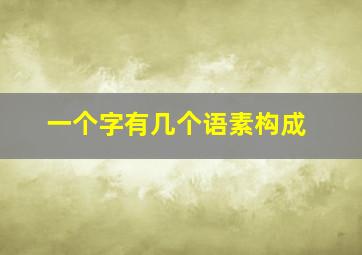 一个字有几个语素构成